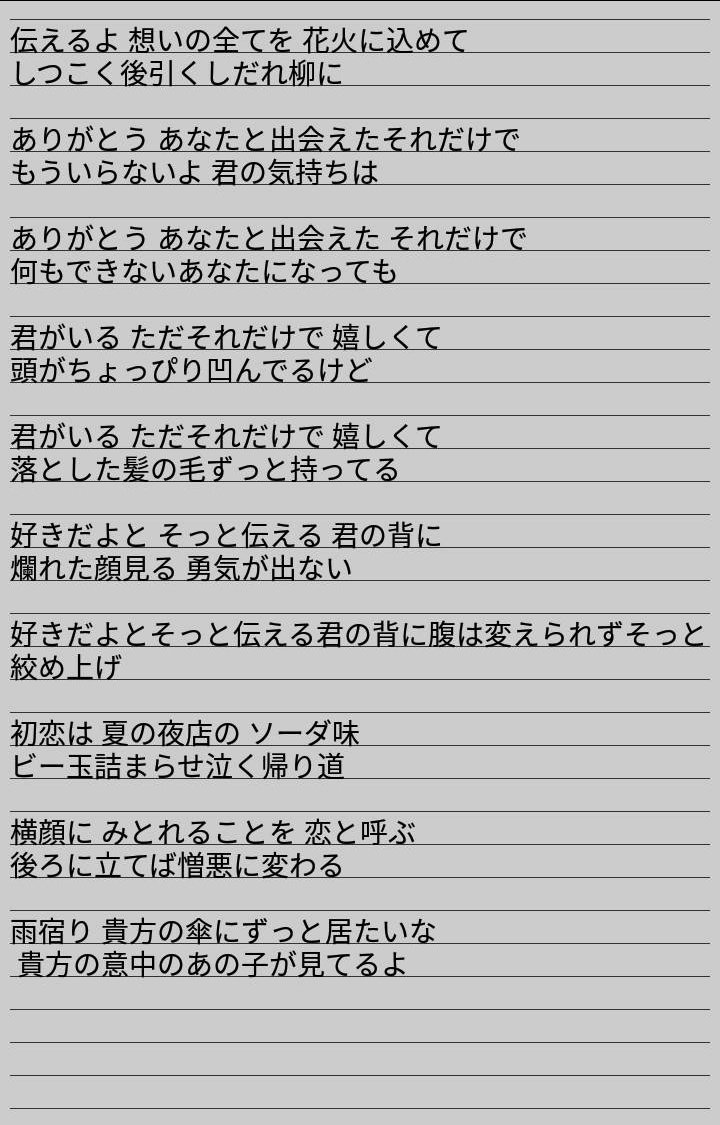 伝えるよ 想いの全てを 花火に込めて
しつこく後引くしだれ柳に

ありがとう あなたと出会えたそれだけで
もういらないよ 君の気持ちは

ありがとう あなたと出会えた それだけで
何もできないあなたになっても

君がいる ただそれだけで 嬉しくて
頭がちょっぴり凹んでるけど

君がいる ただそれだけで 嬉しくて
落とした髪の毛ずっと持ってる

好きだよと そっと伝える 君の背に
爛れた顔見る 勇気が出ない

好きだよとそっと伝える君の背に腹は変えられずそっと絞め上げ

初恋は 夏の夜店の ソーダ味
ビー玉詰まらせ泣く帰り道

横顔に みとれることを 恋と呼ぶ
後ろに立てば憎悪に変わる

雨宿り 貴方の傘にずっと居たいな
貴方の意中のあの子が見てるよ